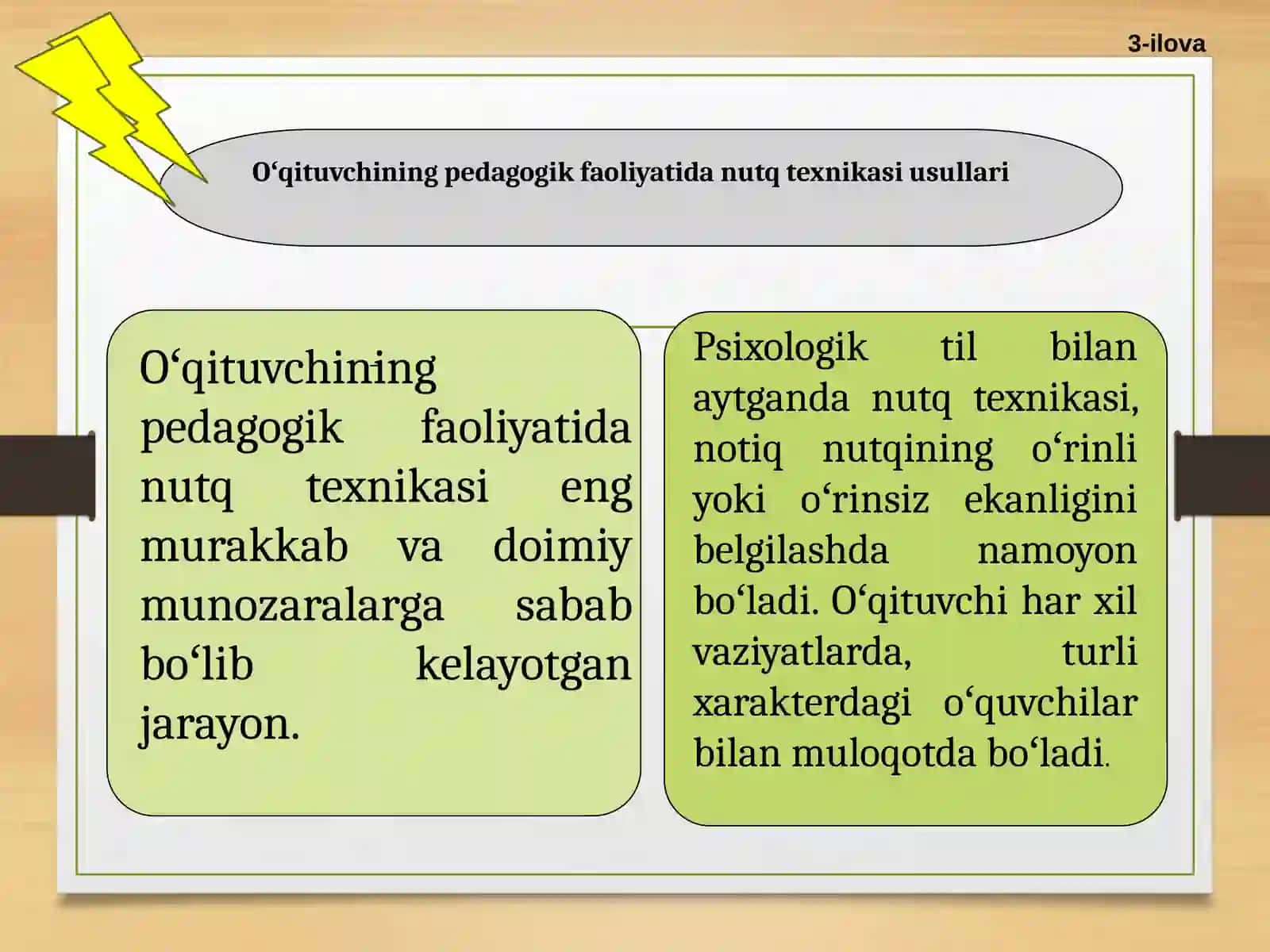 3-ilova

O‘qituvchining pedagogik faoliyatida nutq texnikasi usullari

O‘qituvchining pedagogik faoliyatida nutq texnikasi eng murakkab va doimiy munozaralarga sabab bo‘lib kelayotgan jarayon.

Psixologik til bilan aytganda nutq texnikasi, notiq nutqining o‘rinli yoki o‘rinsiz ekanligini belgilashda namoyon bo‘ladi. O‘qituvchi har xil vaziyatlarda, turli xarakterdagi o‘quvchilar bilan muloqotda bo‘ladi.